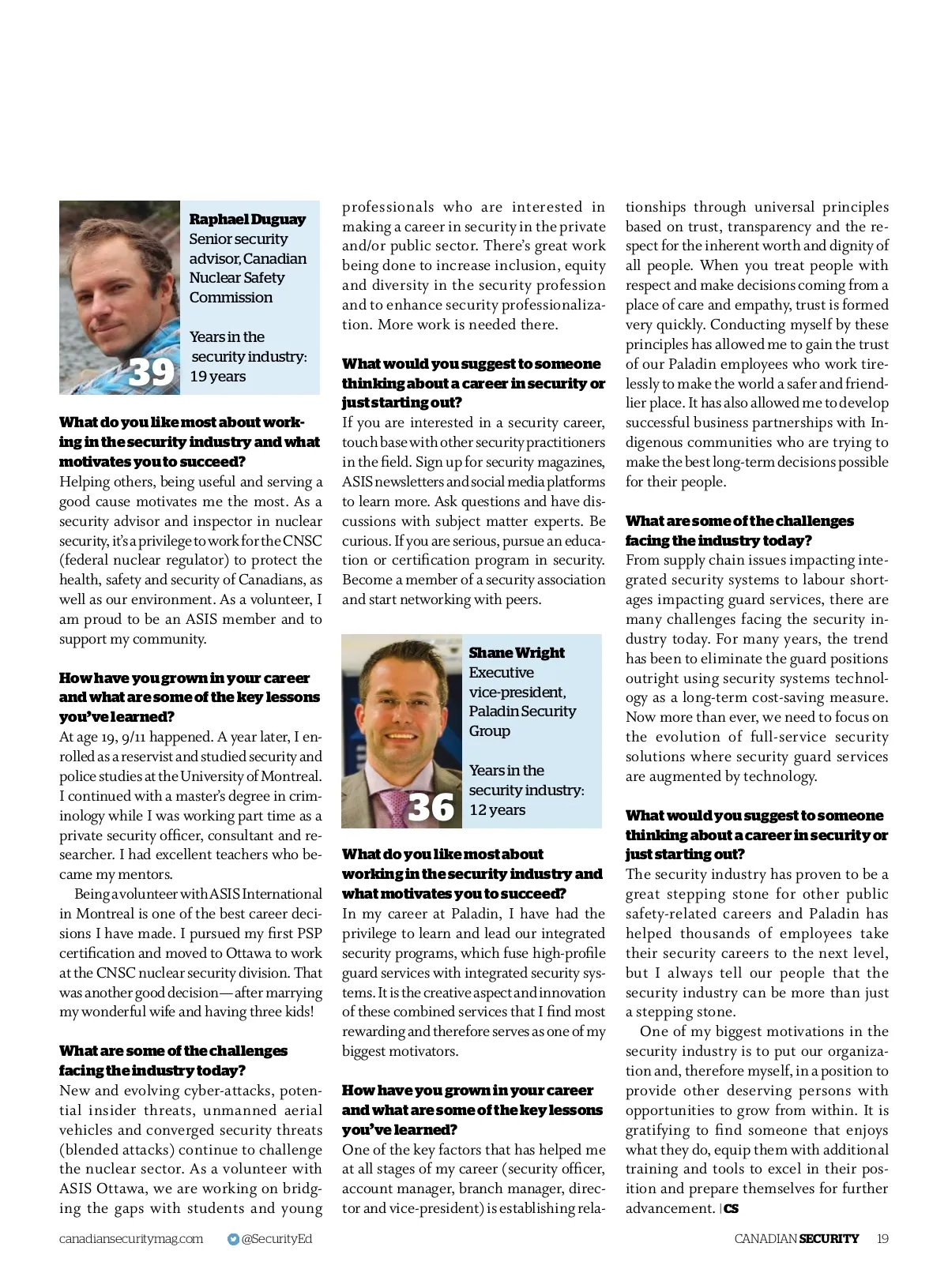 39

Raphael Duguay
Senior security advisor, Canadian Nuclear Safety Commission

Years in the security industry: 19 years

What do you like most about working in the security industry and what motivates you to succeed?
Helping others, being useful and serving a good cause motivates me the most. As a security advisor and inspector in nuclear security, it's a privilege to work for the CNSC (federal nuclear regulator) to protect the health, safety and security of Canadians, as well as our environment. As a volunteer, I am proud to be an ASIS member and to support my community.

How have you grown in your career and what are some of the key lessons you've learned?
At age 19, 9/11 happened. A year later, I enrolled as a reservist and studied security and police studies at the University of Montreal. I continued with a master's degree in criminology while I was working part time as a private security officer, consultant and researcher. I had excellent teachers who became my mentors.

Being a volunteer with ASIS International in Montreal is one of the best career decisions I have made. I pursued my first PSP certification and moved to Ottawa to work at the CNSC nuclear security division. That was another good decision—after marrying my wonderful wife and having three kids!

What are some of the challenges facing the industry today?
New and evolving cyber-attacks, potential insider threats, unmanned aerial vehicles and converged security threats (blended attacks) continue to challenge the nuclear sector. As a volunteer with ASIS Ottawa, we are working on bridging the gaps with students and young professionals who are interested in making a career in security in the private and/or public sector. There's great work being done to increase inclusion, equity and diversity in the security profession and to enhance security professionalization. More work is needed there.

What would you suggest to someone thinking about a career in security or just starting out?
If you are interested in a security career, touch base with other security practitioners in the field. Sign up for security magazines, ASIS newsletters and social media platforms to learn more. Ask questions and have discussions with subject matter experts. Be curious. If you are serious, pursue an education or certification program in security. Become a member of a security association and start networking with peers.

36

Shane Wright
Executive vice-president, Paladin Security Group

Years in the security industry: 12 years

What do you like most about working in the security industry and what motivates you to succeed?
In my career at Paladin, I have had the privilege to learn and lead our integrated security programs, which fuse high-profile guard services with integrated security systems. It is the creative aspect and innovation of these combined services that I find most rewarding and therefore serves as one of my biggest motivators.

How have you grown in your career and what are some of the key lessons you've learned?
One of the key factors that has helped me at all stages of my career (security officer, account manager, branch manager, director and vice-president) is establishing relationships through universal principles based on trust, transparency and the respect for the inherent worth and dignity of all people. When you treat people with respect and make decisions coming from a place of care and empathy, trust is formed very quickly. Conducting myself by these principles has allowed me to gain the trust of our Paladin employees who work tirelessly to make the world a safer and friendlier place. It has also allowed me to develop successful business partnerships with Indigenous communities who are trying to make the best long-term decisions possible for their people.

What are some of the challenges facing the industry today?
From supply chain issues impacting integrated security systems to labour shortages impacting guard services, there are many challenges facing the security industry today. For many years, the trend has been to eliminate the guard positions outright using security systems technology as a long-term cost-saving measure. Now more than ever, we need to focus on the evolution of full-service security solutions where security guard services are augmented by technology.

What would you suggest to someone thinking about a career in security or just starting out?
The security industry has proven to be a great stepping stone for other public safety-related careers and Paladin has helped thousands of employees take their security careers to the next level, but I always tell our people that the security industry can be more than just a stepping stone.

One of my biggest motivations in the security industry is to put our organization and, therefore myself, in a position to provide other deserving persons with opportunities to grow from within. It is gratifying to find someone that enjoys what they do, equip them with additional training and tools to excel in their position and prepare themselves for further advancement. | CS

canadiansecuritymag.com @SecurityEd CANADIAN SECURITY 19